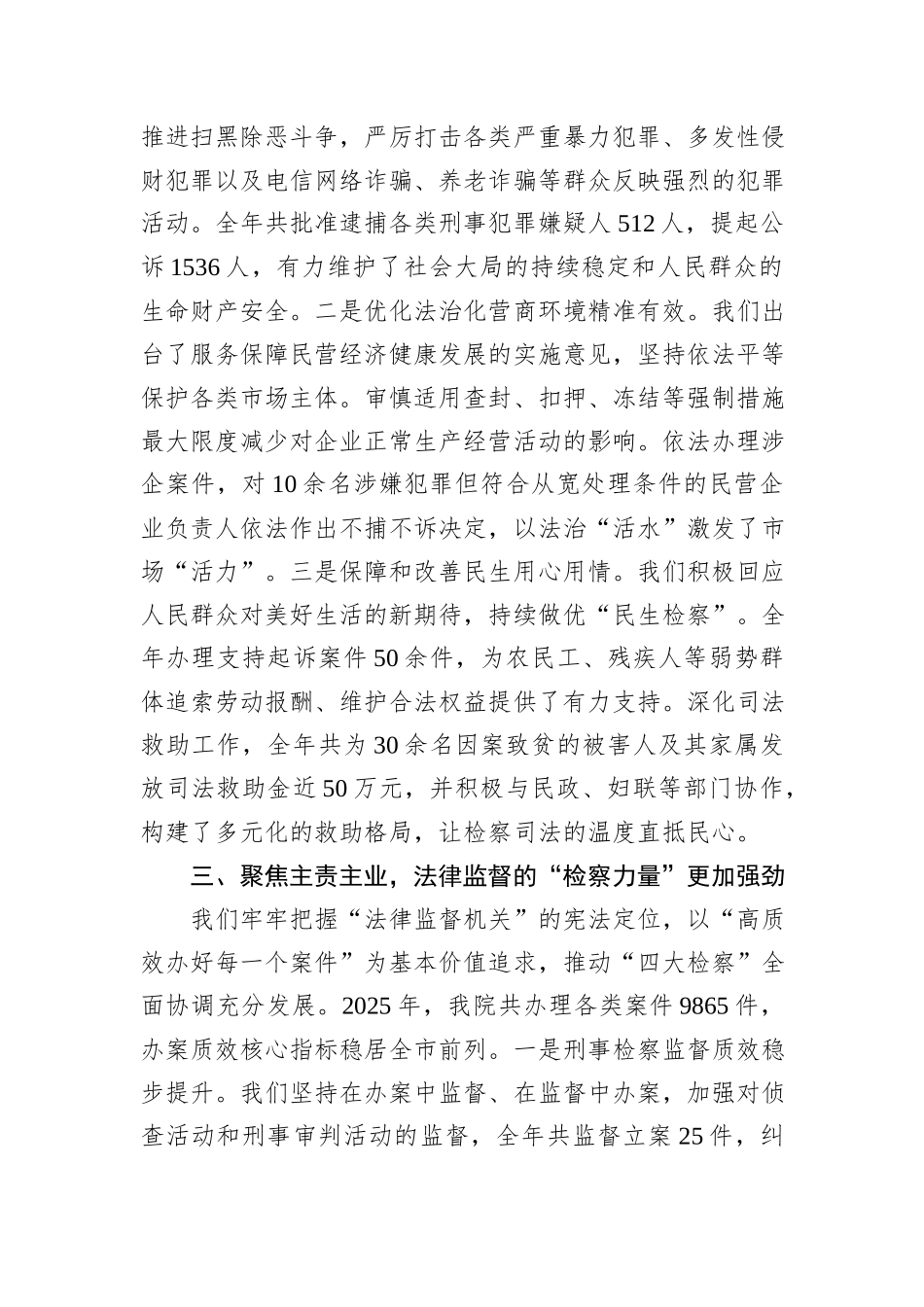 推进扫黑除恶斗争，严厉打击各类严重暴力犯罪、多发性侵财犯罪以及电信网络诈骗、养老诈骗等群众反映强烈的犯罪活动。全年共批准逮捕各类刑事犯罪嫌疑人512人，提起公诉1536人，有力维护了社会大局的持续稳定和人民群众的生命财产安全。二是优化法治化营商环境精准有效。我们出台了服务保障民营经济健康发展的实施意见，坚持依法平等保护各类市场主体。审慎适用查封、扣押、冻结等强制措施最大限度减少对企业正常生产经营活动的影响。依法办理涉企案件，对10余名涉嫌犯罪但符合从宽处理条件的民营企业负责人依法作出不捕不诉决定，以法治“活水”激发了市场“活力”。三是保障和改善民生用心用情。我们积极回应人民群众对美好生活的新期待，持续做优“民生检察”。全年办理支持起诉案件50余件，为农民工、残疾人等弱势群体追索劳动报酬、维护合法权益提供了有力支持。深化司法救助工作，全年共为30余名因案致贫的被害人及其家属发放司法救助金近50万元，并积极与民政、妇联等部门协作，构建了多元化的救助格局，让检察司法的温度直抵民心。

三、聚焦主责主业，法律监督的“检察力量”更加强劲

我们牢牢把握“法律监督机关”的宪法定位，以“高质效办好每一个案件”为基本价值追求，推动“四大检察”全面协调充分发展。2025年，我院共办理各类案件9865件，办案质效核心指标稳居全市前列。一是刑事检察监督质效稳步提升。我们坚持在办案中监督、在监督中办案，加强对侦查活动和刑事审判活动的监督，全年共监督立案25件，纠